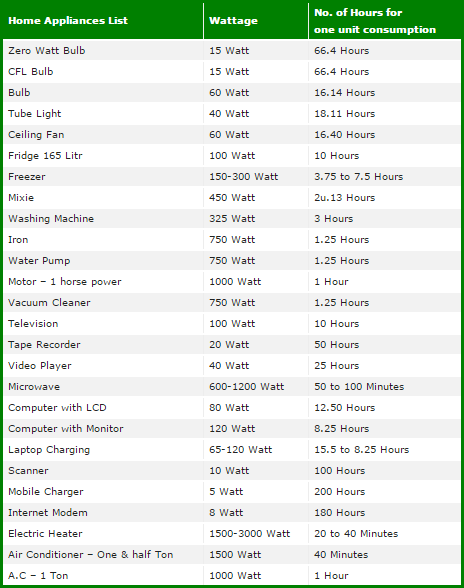 | Home Appliances List | Wattage | No. of Hours for one unit consumption |
|---|---|---|
| Zero Watt Bulb | 15 Watt | 66.4 Hours |
| CFL Bulb | 15 Watt | 66.4 Hours |
| Bulb | 60 Watt | 16.14 Hours |
| Tube Light | 40 Watt | 18.11 Hours |
| Ceiling Fan | 60 Watt | 16.40 Hours |
| Fridge 165 Litr | 100 Watt | 10 Hours |
| Freezer | 150-300 Watt | 3.75 to 7.5 Hours |
| Mixie | 450 Watt | 2u.13 Hours |
| Washing Machine | 325 Watt | 3 Hours |
| Iron | 750 Watt | 1.25 Hours |
| Water Pump | 750 Watt | 1.25 Hours |
| Motor – 1 horse power | 1000 Watt | 1 Hour |
| Vacuum Cleaner | 750 Watt | 1.25 Hours |
| Television | 100 Watt | 10 Hours |
| Tape Recorder | 20 Watt | 50 Hours |
| Video Player | 40 Watt | 25 Hours |
| Microwave | 600-1200 Watt | 50 to 100 Minutes |
| Computer with LCD | 80 Watt | 12.50 Hours |
| Computer with Monitor | 120 Watt | 8.25 Hours |
| Laptop Charging | 65-120 Watt | 15.5 to 8.25 Hours |
| Scanner | 10 Watt | 100 Hours |
| Mobile Charger | 5 Watt | 200 Hours |
| Internet Modem | 8 Watt | 180 Hours |
| Electric Heater | 1500-3000 Watt | 20 to 40 Minutes |
| Air Conditioner – One & half Ton | 1500 Watt | 40 Minutes |
| A.C – 1 Ton | 1000 Watt | 1 Hour |